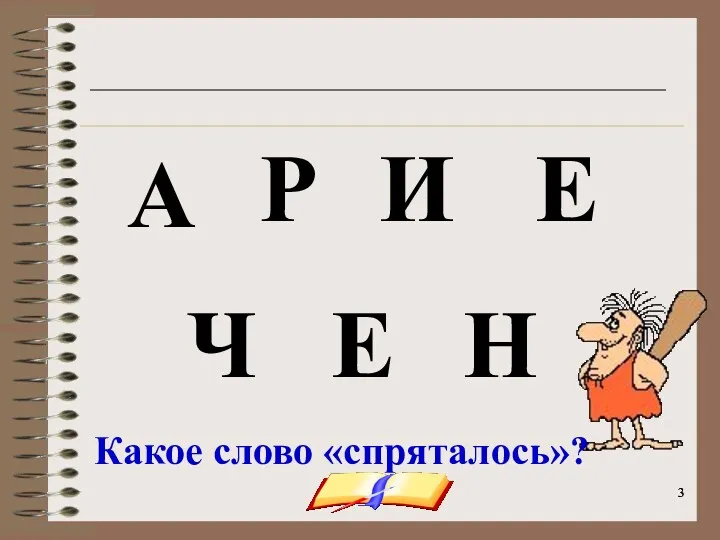 А Р И Е

Ч Е Н

Какое слово «спряталось»?

3